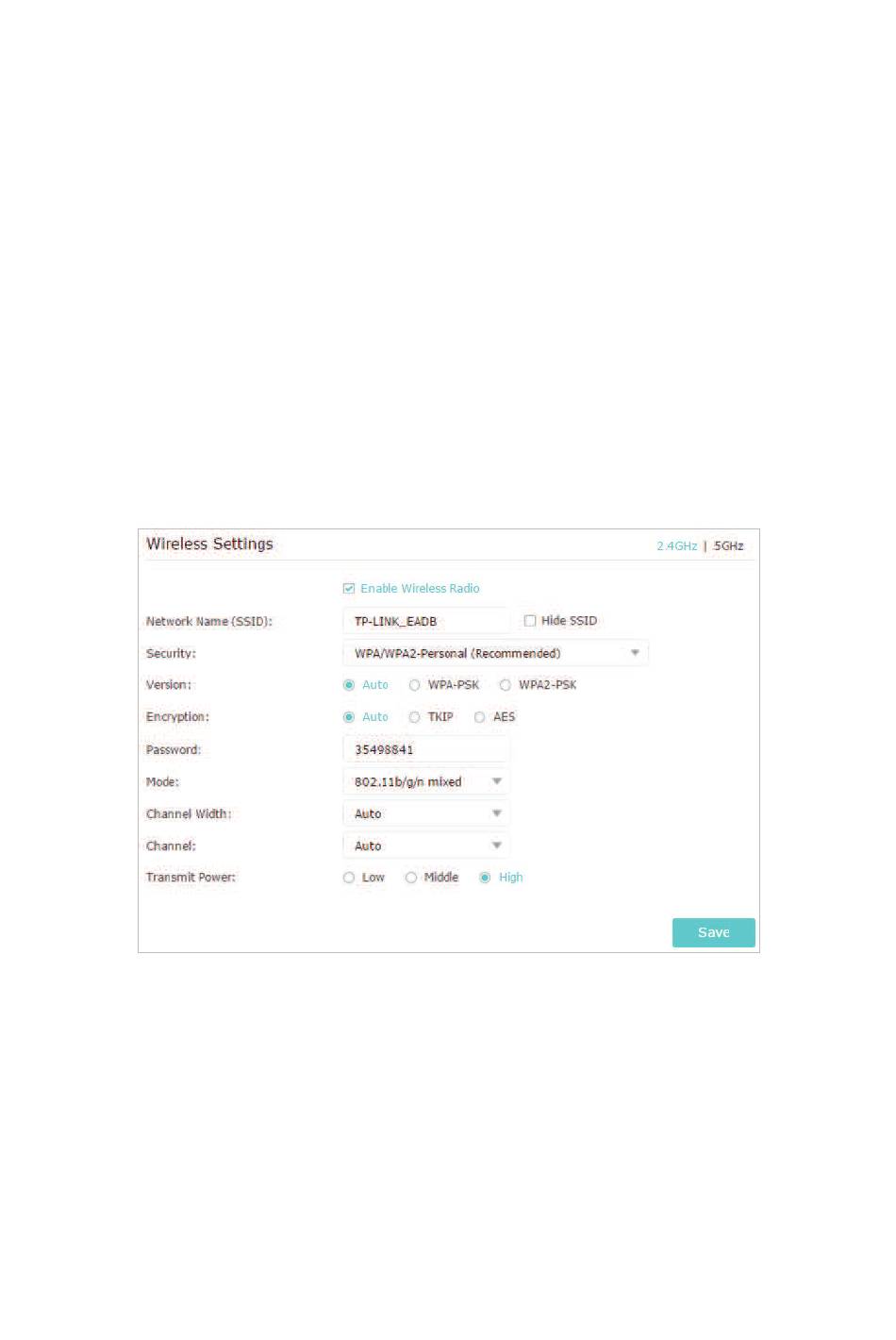 Wireless Settings

2.4GHz | 5GHz

Enable Wireless Radio

Network Name (SSID): TP-LINK_EADB Hide SSID

Security: WPA/WPA2-Personal (Recommended)

Version: Auto WPA-PSK WPA2-PSK

Encryption: Auto TKIP AES

Password: 35498841

Mode: 802.11b/g/n mixed

Channel Width: Auto

Channel: Auto

Transmit Power: Low Middle High

Save